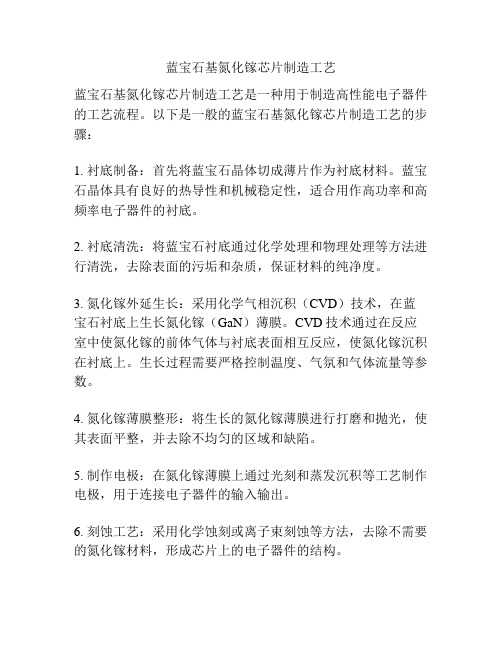 蓝宝石基氮化镓芯片制造工艺

蓝宝石基氮化镓芯片制造工艺是一种用于制造高性能电子器件的工艺流程。以下是一般的蓝宝石基氮化镓芯片制造工艺的步骤：

1. 衬底制备：首先将蓝宝石晶体切成薄片作为衬底材料。蓝宝石晶体具有良好的热导性和机械稳定性，适合用作高功率和高频率电子器件的衬底。

2. 衬底清洗：将蓝宝石衬底通过化学处理和物理处理等方法进行清洗，去除表面的污垢和杂质，保证材料的纯净度。

3. 氮化镓外延生长：采用化学气相沉积（CVD）技术，在蓝宝石衬底上生长氮化镓（GaN）薄膜。CVD 技术通过在反应室中使氮化镓的前体气体与衬底表面相互反应，使氮化镓沉积在衬底上。生长过程需要严格控制温度、气氛和气体流量等参数。

4. 氮化镓薄膜整形：将生长的氮化镓薄膜进行打磨和抛光，使其表面平整，并去除不均匀的区域和缺陷。

5. 制作电极：在氮化镓薄膜上通过光刻和蒸发沉积等工艺制作电极，用于连接电子器件的输入输出。

6. 刻蚀工艺：采用化学蚀刻或离子束刻蚀等方法，去除不需要的氮化镓材料，形成芯片上的电子器件的结构。